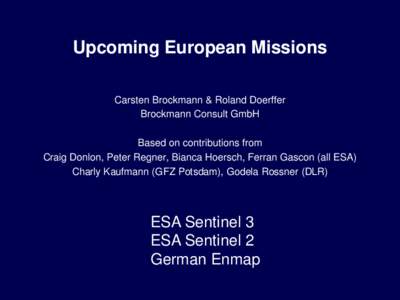 Upcoming European Missions

Carsten Brockmann & Roland Doerffer
Brockmann Consult GmbH

Based on contributions from
Craig Donlon, Peter Regner, Bianca Hoersch, Ferran Gascon (all ESA)
Charly Kaufmann (GFZ Potsdam), Godela Rossner (DLR)

ESA Sentinel 3
ESA Sentinel 2
German Enmap